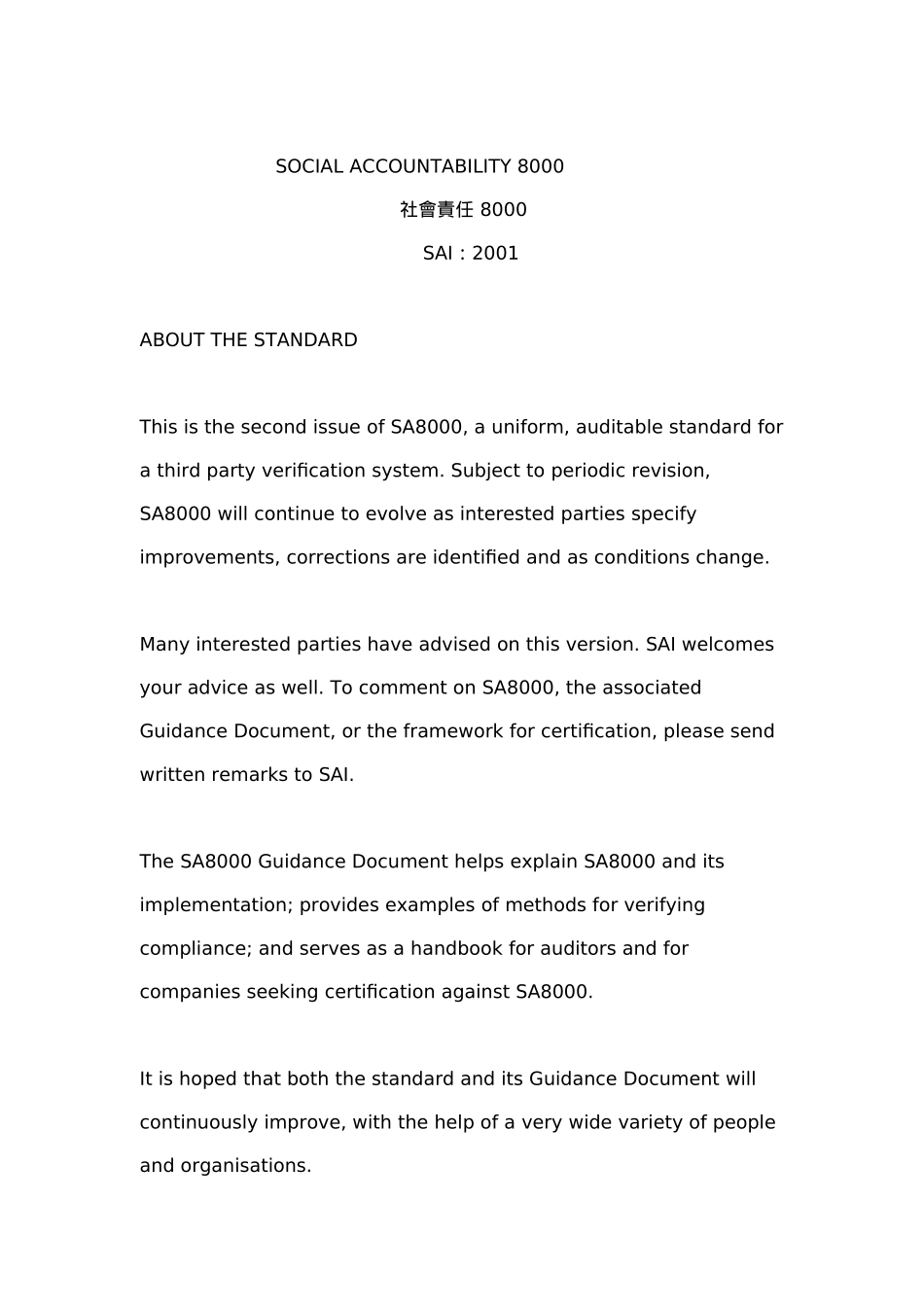 SOCIAL ACCOUNTABILITY 8000

社會責任 8000

SAI：2001

ABOUT THE STANDARD

This is the second issue of SA8000, a uniform, auditable standard for a third party verification system. Subject to periodic revision, SA8000 will continue to evolve as interested parties specify improvements, corrections are identified and as conditions change.

Many interested parties have advised on this version. SAI welcomes your advice as well. To comment on SA8000, the associated Guidance Document, or the framework for certification, please send written remarks to SAI.

The SA8000 Guidance Document helps explain SA8000 and its implementation; provides examples of methods for verifying compliance; and serves as a handbook for auditors and for companies seeking certification against SA8000.

It is hoped that both the standard and its Guidance Document will continuously improve, with the help of a very wide variety of people and organisations.